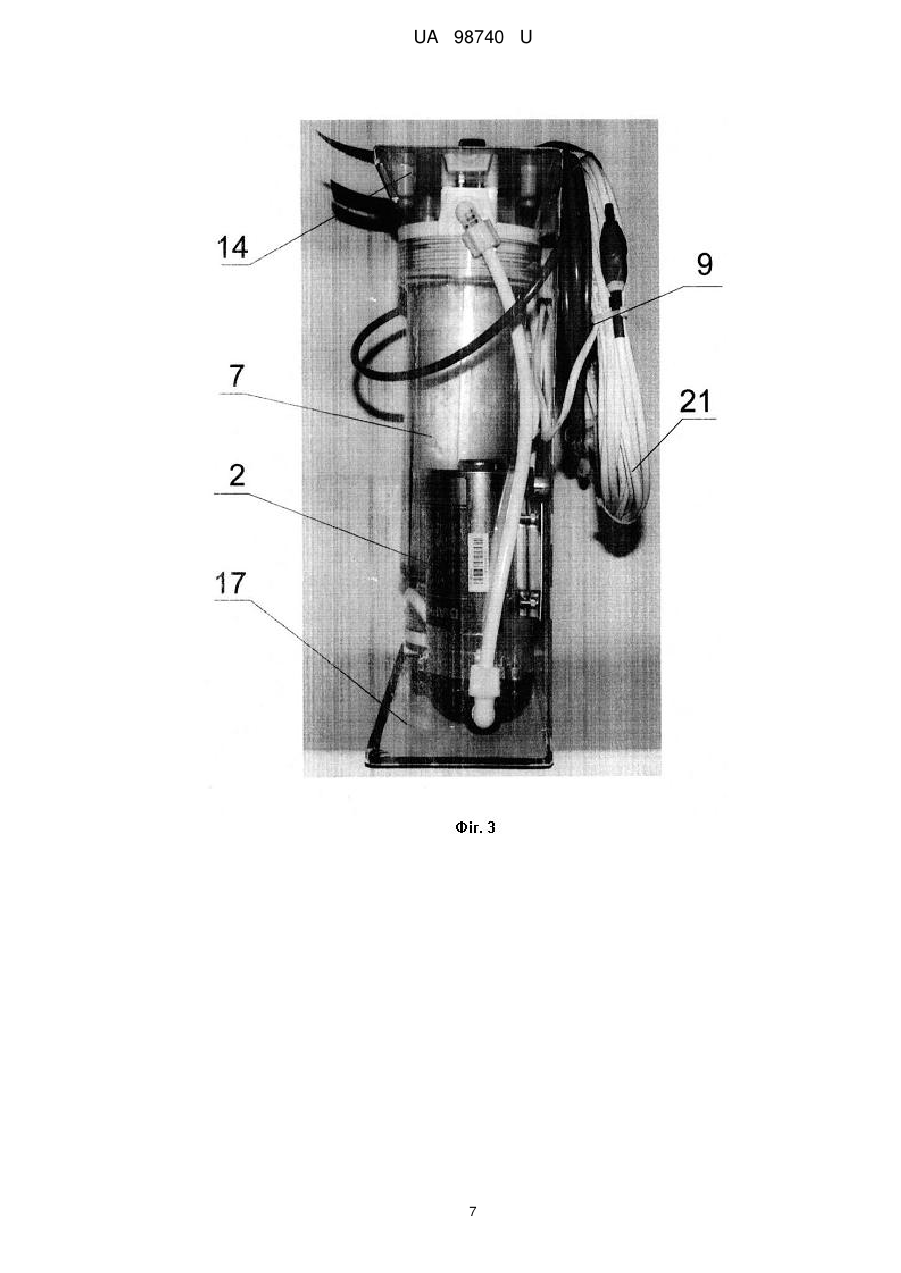 UA 98740 U

14

9

7

21

2

17

Фіг. 3

7